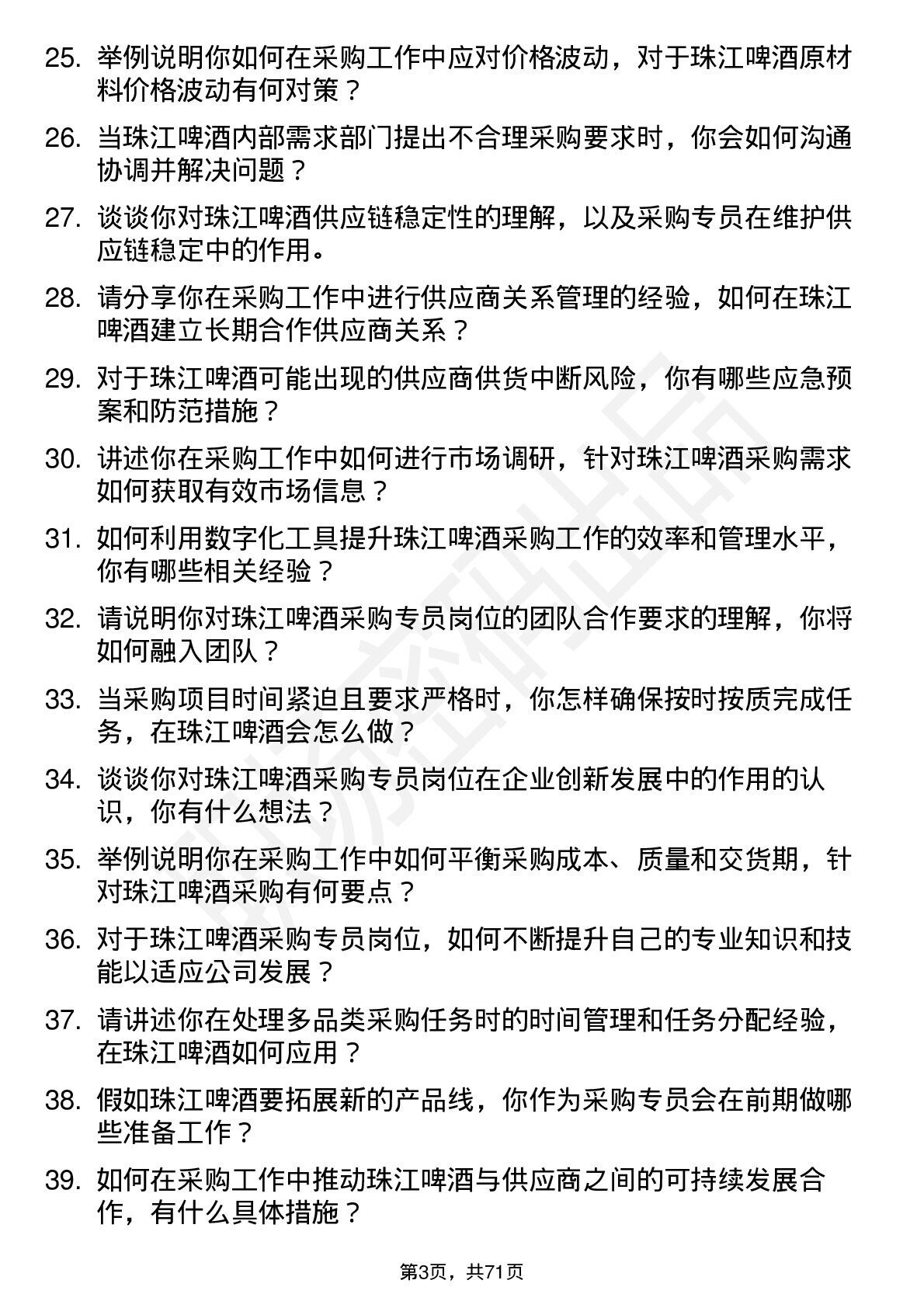 25. 举例说明你如何在采购工作中应对价格波动，对于珠江啤酒原材料价格波动有何对策？

26. 当珠江啤酒内部需求部门提出不合理采购要求时，你会如何沟通协调并解决问题？

27. 谈谈你对珠江啤酒供应链稳定性的理解，以及采购专员在维护供应链稳定中的作用。

28. 请分享你在采购工作中进行供应商关系管理的经验，如何在珠江啤酒建立长期合作供应商关系？

29. 对于珠江啤酒可能出现的供应商供货中断风险，你有哪些应急预案和防范措施？

30. 讲述你在采购工作中如何进行市场调研，针对珠江啤酒采购需求如何获取有效市场信息？

31. 如何利用数字化工具提升珠江啤酒采购工作的效率和管理水平，你有哪些相关经验？

32. 请说明你对珠江啤酒采购专员岗位的团队合作要求的理解，你将如何融入团队？

33. 当采购项目时间紧迫且要求严格时，你怎样确保按时按质完成任务，在珠江啤酒会怎么做？

34. 谈谈你对珠江啤酒采购专员岗位在企业创新发展中的作用的认识，你有什么想法？

35. 举例说明你在采购工作中如何平衡采购成本、质量和交货期，针对珠江啤酒采购有何要点？

36. 对于珠江啤酒采购专员岗位，如何不断提升自己的专业知识和技能以适应公司发展？

37. 请讲述你在处理多品类采购任务时的时间管理和任务分配经验，在珠江啤酒如何应用？

38. 假如珠江啤酒要拓展新的产品线，你作为采购专员会在前期做哪些准备工作？

39. 如何在采购工作中推动珠江啤酒与供应商之间的可持续发展合作，有什么具体措施？

第3页，共71页